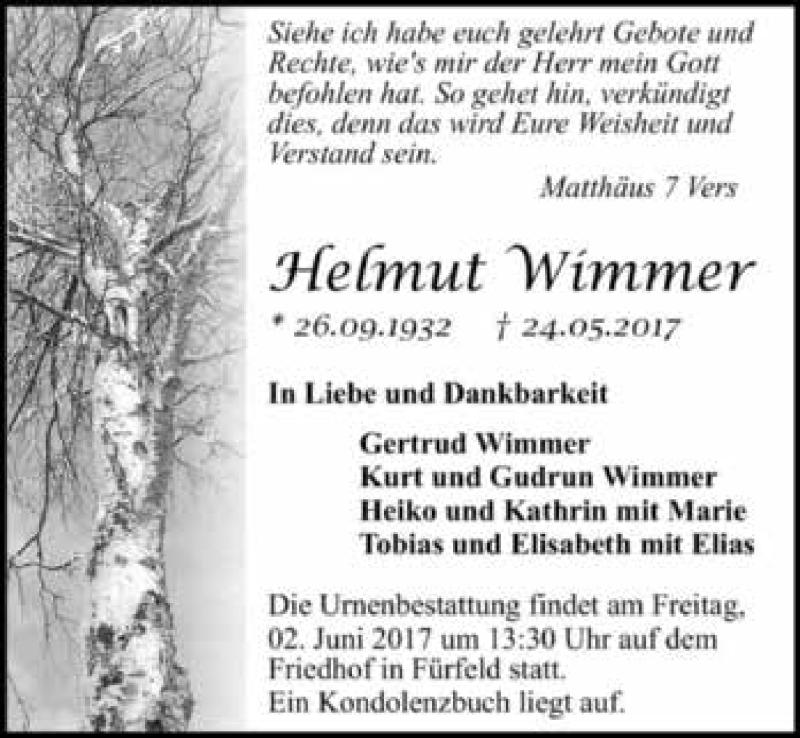 Siehe ich habe euch gelehrt Gebote und Rechte, wie's mir der Herr mein Gott befohlen hat. So gehet hin, verkündigt dies, denn das wird Eure Weisheit und Verstand sein.

Matthäus 7 Vers

Helmut Wimmer

* 26.09.1932 † 24.05.2017

In Liebe und Dankbarkeit

Gertrud Wimmer
Kurt und Gudrun Wimmer
Heiko und Kathrin mit Marie
Tobias und Elisabeth mit Elias

Die Urnenbestattung findet am Freitag, 02. Juni 2017 um 13:30 Uhr auf dem Friedhof in Fürfeld statt.
Ein Kondolenzbuch liegt auf.